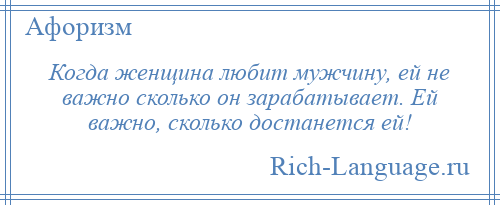 Афоризм

Когда женщина любит мужчину, ей не важно сколько он зарабатывает. Ей важно, сколько достанется ей!

Rich-Language.ru